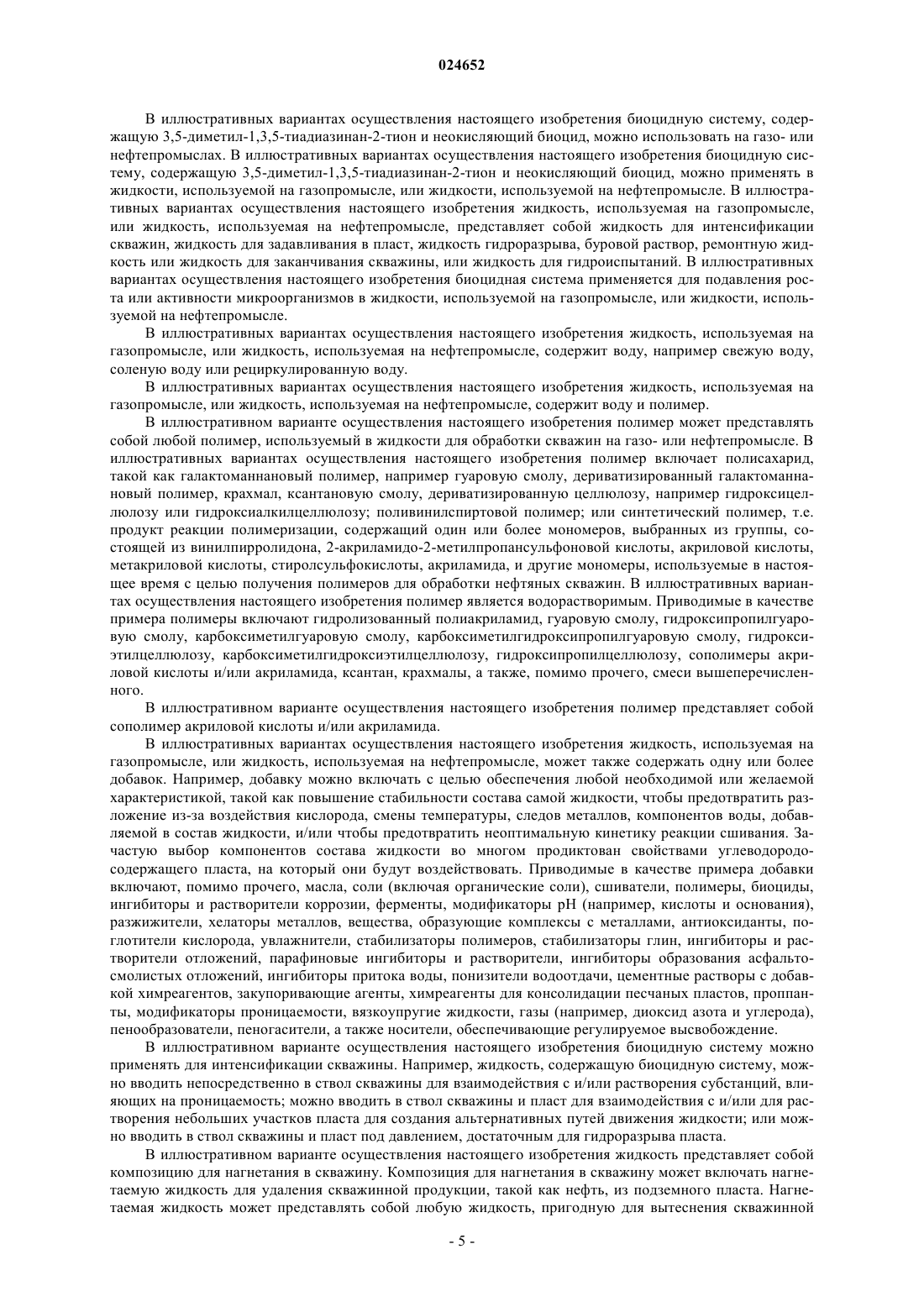 024652

В иллюстративных вариантах осуществления настоящего изобретения биоцидную систему, содержащую 3,5-диметил-1,3,5-тиадиазинан-2-тион и неокисляющий биоцид, можно использовать на газо- или нефтепромыслах. В иллюстративных вариантах осуществления настоящего изобретения биоцидную систему, содержащую 3,5-диметил-1,3,5-тиадиазинан-2-тион и неокисляющий биоцид, можно применять в жидкости, используемой на газопромысле, или жидкости, используемой на нефтепромысле. В иллюстративных вариантах осуществления настоящего изобретения жидкость, используемая на газопромысле, или жидкость, используемая на нефтепромысле, представляет собой жидкость для интенсификации скважин, жидкость для задавливания в пласт, жидкость гидроразрыва, буровой раствор, ремонтную жидкость или жидкость для заканчивания скважины, или жидкость для гидроиспытаний. В иллюстративных вариантах осуществления настоящего изобретения биоцидная система применяется для подавления роста или активности микроорганизмов в жидкости, используемой на газопромысле, или жидкости, используемой на нефтепромысле.

В иллюстративных вариантах осуществления настоящего изобретения жидкость, используемая на газопромысле, или жидкость, используемая на нефтепромысле, содержит воду, например свежую воду, соленую воду или рециркулированную воду.

В иллюстративных вариантах осуществления настоящего изобретения жидкость, используемая на газопромысле, или жидкость, используемая на нефтепромысле, содержит воду и полимер.

В иллюстративном варианте осуществления настоящего изобретения полимер может представлять собой любой полимер, используемый в жидкости для обработки скважин на газо- или нефтепромысле. В иллюстративных вариантах осуществления настоящего изобретения полимер включает полисахарид, такой как галактоманнановый полимер, например гуаровую смолу, дериватизированный галактоманнановый полимер, крахмал, ксантановую смолу, дериватизированную целлюлозу, например гидроксицеллюлозу или гидроксиалкилцеллюлозу; поливинилспиртовой полимер; или синтетический полимер, т.е. продукт реакции полимеризации, содержащий один или более мономеров, выбранных из группы, состоящей из винилпирролидона, 2-акриламидо-2-метилпропансульфоновой кислоты, акриловой кислоты, метакриловой кислоты, стиролсульфокислоты, акриламида, и другие мономеры, используемые в настоящее время с целью получения полимеров для обработки нефтяных скважин. В иллюстративных вариантах осуществления настоящего изобретения полимер является водорастворимым. Приводимые в качестве примера полимеры включают гидролизованный полиакриламид, гуаровую смолу, гидроксипропилгуаровую смолу, карбоксиметилгуаровую смолу, карбоксиметилгидроксипропилгуаровую смолу, гидроксиэтилцеллюлозу, карбоксиметилгидроксиэтилцеллюлозу, гидроксипропилцеллюлозу, сополимеры акриловой кислоты и/или акриламида, ксантан, крахмалы, а также, помимо прочего, смеси вышеперечисленного.

В иллюстративном варианте осуществления настоящего изобретения полимер представляет собой сополимер акриловой кислоты и/или акриламида.

В иллюстративных вариантах осуществления настоящего изобретения жидкость, используемая на газопромысле, или жидкость, используемая на нефтепромысле, может также содержать одну или более добавок. Например, добавку можно включать с целью обеспечения любой необходимой или желаемой характеристикой, такой как повышение стабильности состава самой жидкости, чтобы предотвратить разложение из-за воздействия кислорода, смены температуры, следов металлов, компонентов воды, добавляемой в состав жидкости, и/или чтобы предотвратить неоптимальную кинетику реакции сшивания. Зачастую выбор компонентов состава жидкости во многом продиктован свойствами углеводородосодержащего пласта, на который они будут воздействовать. Приводимые в качестве примера добавки включают, помимо прочего, масла, соли (включая органические соли), сшиватели, полимеры, биоциды, ингибиторы и растворители коррозии, ферменты, модификаторы pH (например, кислоты и основания), разжижители, хелаторы металлов, вещества, образующие комплексы с металлами, антиоксиданты, поглотители кислорода, увлажнители, стабилизаторы полимеров, стабилизаторы глин, ингибиторы и растворители отложений, парафиновые ингибиторы и растворители, ингибиторы образования асфальтосмолистых отложений, ингибиторы притока воды, понизители водоотдачи, цементные растворы с добавкой химреагентов, закупоривающие агенты, химреагенты для консолидации песчаных пластов, проппанты, модификаторы проницаемости, вязкоупругие жидкости, газы (например, диоксид азота и углерода), пенообразователи, пеногасители, а также носители, обеспечивающие регулируемое высвобождение.

В иллюстративном варианте осуществления настоящего изобретения биоцидную систему можно применять для интенсификации скважины. Например, жидкость, содержащую биоцидную систему, можно вводить непосредственно в ствол скважины для взаимодействия с и/или растворения субстанций, влияющих на проницаемость; можно вводить в ствол скважины и пласт для взаимодействия с и/или для растворения небольших участков пласта для создания альтернативных путей движения жидкости; или можно вводить в ствол скважины и пласт под давлением, достаточным для гидроразрыва пласта.

В иллюстративном варианте осуществления настоящего изобретения жидкость представляет собой композицию для нагнетания в скважину. Композиция для нагнетания в скважину может включать нагнетаемую жидкость для удаления скважинной продукции, такой как нефть, из подземного пласта. Нагнетаемая жидкость может представлять собой любую жидкость, пригодную для вытеснения скважинной

- 5 -